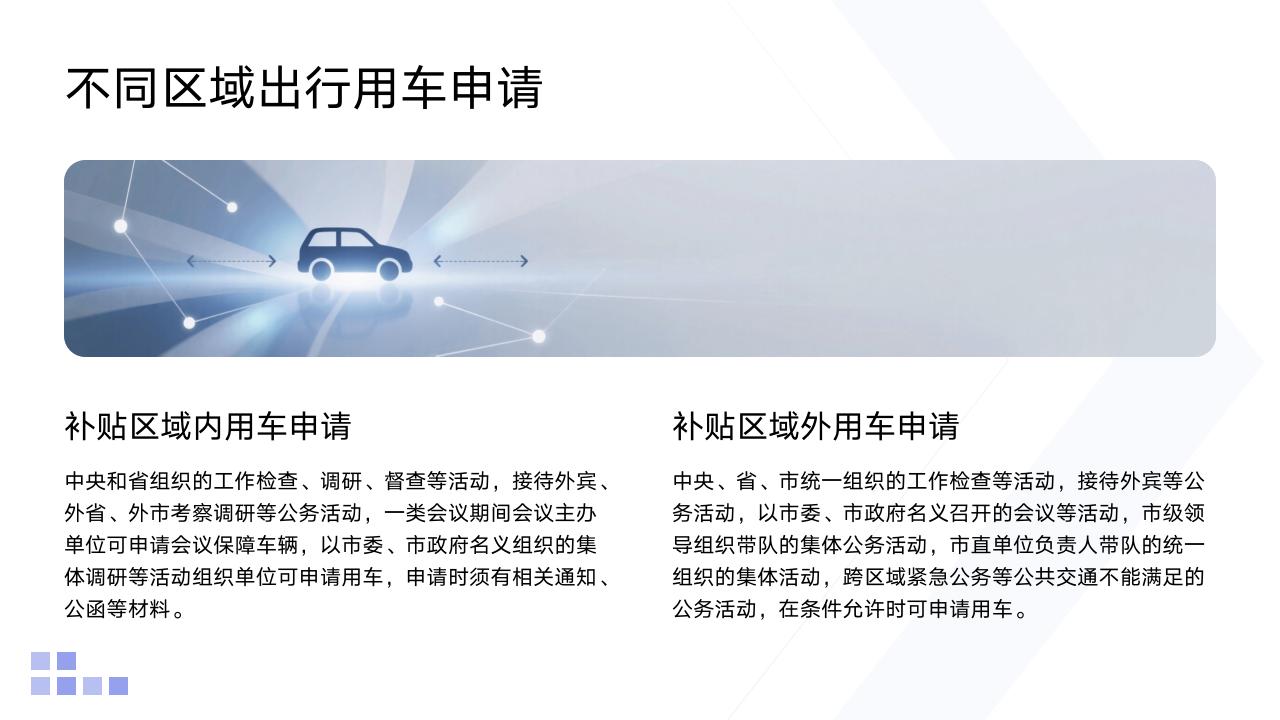 不同区域出行用车申请

补贴区域内用车申请

中央和省组织的工作检查、调研、督查等活动，接待外宾、外省、外市考察调研等公务活动，一类会议期间会议主办单位可申请会议保障车辆，以市委、市政府名义组织的集体调研等活动组织单位可申请用车，申请时须有相关通知、公函等材料。

补贴区域外用车申请

中央、省、市统一组织的工作检查等活动，接待外宾等公务活动，以市委、市政府名义召开的会议等活动，市级领导组织带队的集体公务活动，市直单位负责人带队的统一组织的集体活动，跨区域紧急公务等公共交通不能满足的公务活动，在条件允许时可申请用车。